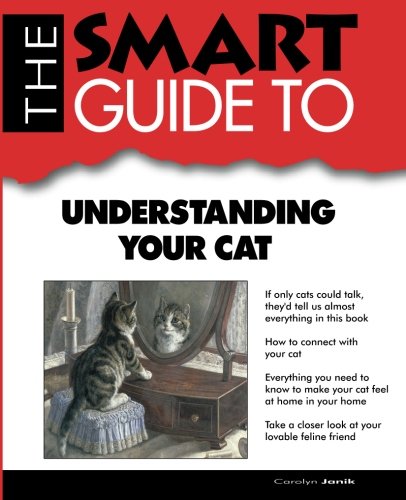 THE SMART GUIDE TO

UNDERSTANDING YOUR CAT

If only cats could talk, they'd tell us almost everything in this book

How to connect with your cat

Everything you need to know to make your cat feel at home in your home

Take a closer look at your lovable feline friend

Carolyn Janik